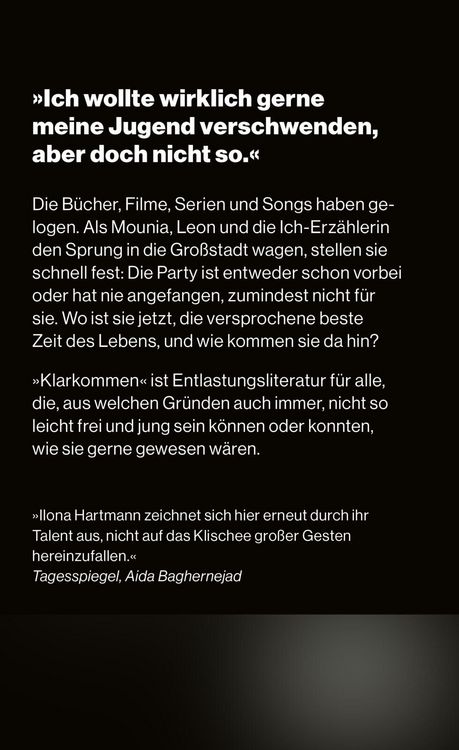 »Ich wollte wirklich gerne meine Jugend verschwenden, aber doch nicht so.«

Die Bücher, Filme, Serien und Songs haben gelogen. Als Mounia, Leon und die Ich-Erzählerin den Sprung in die Großstadt wagen, stellen sie schnell fest: Die Party ist entweder schon vorbei oder hat nie angefangen, zumindest nicht für sie. Wo ist sie jetzt, die versprochene beste Zeit des Lebens, und wie kommen sie da hin?

»Klarkommen« ist Entlastungsliteratur für alle, die, aus welchen Gründen auch immer, nicht so leicht frei und jung sein können oder konnten, wie sie gerne gewesen wären.

»Ilona Hartmann zeichnet sich hier erneut durch ihr Talent aus, nicht auf das Klischee großer Gesten hereinzufallen.«
Tagesspiegel, Aida Baghernejad